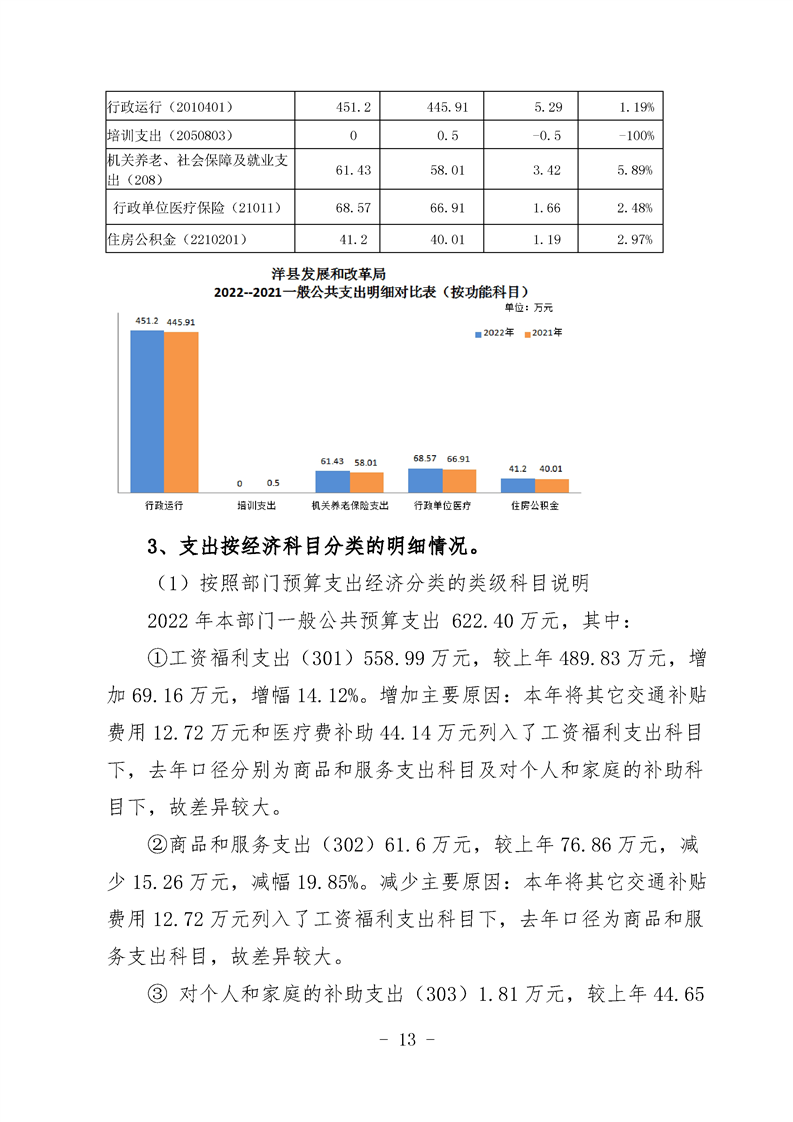 | 行政运行（2010401） | 451.2 | 445.91 | 5.29 | 1.19% |
|---|---|---|---|---|
| 培训支出（2050803） | 0 | 0.5 | -0.5 | -100% |
| 机关养老、社会保障及就业支出（208） | 61.43 | 58.01 | 3.42 | 5.89% |
| 行政单位医疗保险（21011） | 68.57 | 66.91 | 1.66 | 2.48% |
| 住房公积金（2210201） | 41.2 | 40.01 | 1.19 | 2.97% |

洋县发展和改革局
2022--2021一般公共支出明细对比表（按功能科目）
单位：万元
2022年 2021年

451.2 445.91
0 0.5
61.43 58.01
68.57 66.91
41.2 40.01

行政运行 培训支出 机关养老保险支出 行政单位医疗 住房公积金

3、支出按经济科目分类的明细情况。

（1）按照部门预算支出经济分类的类级科目说明

2022 年本部门一般公共预算支出 622.40 万元，其中：

①工资福利支出（301）558.99 万元，较上年 489.83 万元，增加 69.16 万元，增幅 14.12%。增加主要原因：本年将其它交通补贴费用 12.72 万元和医疗费补助 44.14 万元列入了工资福利支出科目下，去年口径分别为商品和服务支出科目及对个人和家庭的补助科目下，故差异较大。

②商品和服务支出（302）61.6 万元，较上年 76.86 万元，减少 15.26 万元，减幅 19.85%。减少主要原因：本年将其它交通补贴费用 12.72 万元列入了工资福利支出科目下，去年口径为商品和服务支出科目，故差异较大。

③ 对个人和家庭的补助支出（303）1.81 万元，较上年 44.65

- 13 -